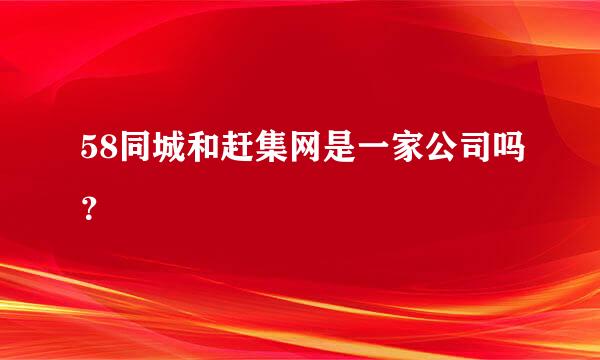 58同城和赶集网是一家公司吗？